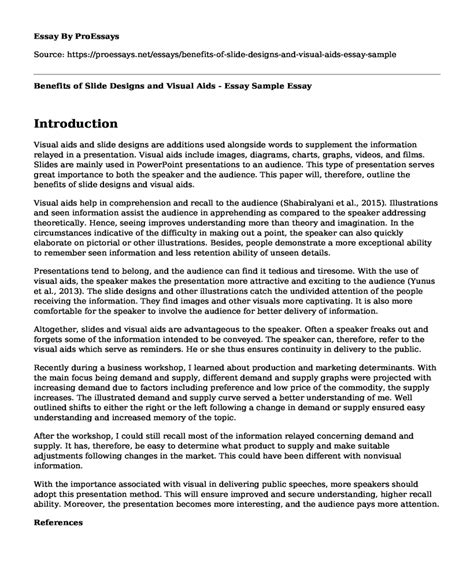 Essay By ProEssays

Source: https://proessays.net/essays/benefits-of-slide-designs-and-visual-aids-essay-sample

Benefits of Slide Designs and Visual Aids - Essay Sample Essay

Introduction

Visual aids and slide designs are additions used alongside words to supplement the information relayed in a presentation. Visual aids include images, diagrams, charts, graphs, videos, and films. Slides are mainly used in PowerPoint presentations to an audience. This type of presentation serves great importance to both the speaker and the audience. This paper will, therefore, outline the benefits of slide designs and visual aids.

Visual aids help in comprehension and recall to the audience (Shabiralyani et al., 2015). Illustrations and seen information assist the audience in apprehending as compared to the speaker addressing theoretically. Hence, seeing improves understanding more than theory and imagination. In the circumstances indicative of the difficulty in making out a point, the speaker can also quickly elaborate on pictorial or other illustrations. Besides, people demonstrate a more exceptional ability to remember seen information and less retention ability of unseen details.

Presentations tend to belong, and the audience can find it tedious and tiresome. With the use of visual aids, the speaker makes the presentation more attractive and exciting to the audience (Yunus et al., 2013). The slide designs and other illustrations catch the undivided attention of the people receiving the information. They find images and other visuals more captivating. It is also more comfortable for the speaker to involve the audience for better delivery of information.

Altogether, slides and visual aids are advantageous to the speaker. Often a speaker freaks out and forgets some of the information intended to be conveyed. The speaker can, therefore, refer to the visual aids which serve as reminders. He or she thus ensures continuity in delivery to the public.

Recently during a business workshop, I learned about production and marketing determinants. With the main focus being demand and supply, different demand and supply graphs were projected with increasing demand due to factors including preference and low price of the commodity, the supply increases. The illustrated demand and supply curve served a better understanding of me. Well outlined shifts to either the right or the left following a change in demand or supply ensured easy understanding and increased memory of the topic.

After the workshop, I could still recall most of the information relayed concerning demand and supply. It has, therefore, be easy to determine what product to supply and make suitable adjustments following changes in the market. This could have been different with nonvisual information.

With the importance associated with visual in delivering public speeches, more speakers should adopt this presentation method. This will ensure improved and secure understanding, higher recall ability. Moreover, the presentation becomes more interesting, and the audience pays more attention.

References